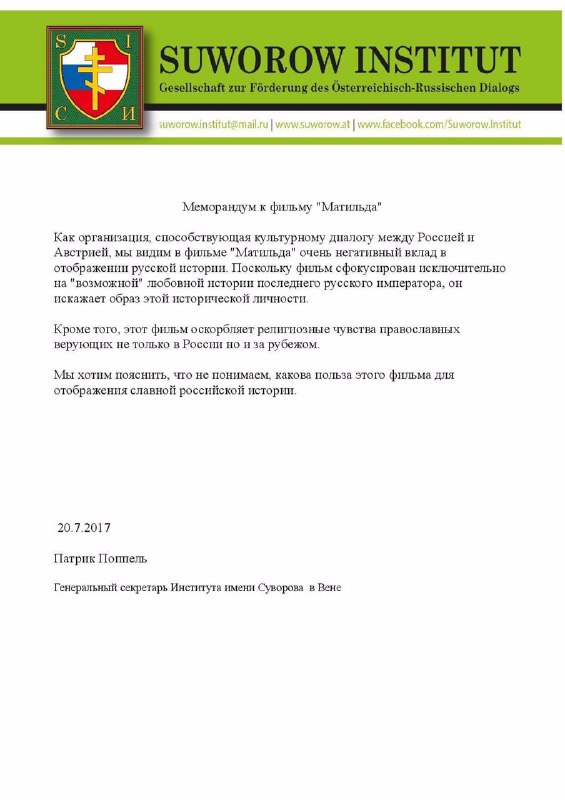 S I
С И

SUWOROW INSTITUT
Gesellschaft zur Förderung des Österreichisch-Russischen Dialogs

suworow.institut@mail.ru | www.suworow.at | www.facebook.com/Suworow.Institut

Меморандум к фильму "Матильда"

Как организация, способствующая культурному диалогу между Россией и Австрией, мы видим в фильме "Матильда" очень негативный вклад в отображении русской истории. Поскольку фильм сфокусирован исключительно на "возможной" любовной истории последнего русского императора, он искажает образ этой исторической личности.

Кроме того, этот фильм оскорбляет религиозные чувства православных верующих не только в России но и за рубежом.

Мы хотим пояснить, что не понимаем, какова польза этого фильма для отображения славной российской истории.

20.7.2017

Патрик Поппель

Генеральный секретарь Института имени Суворова в Вене